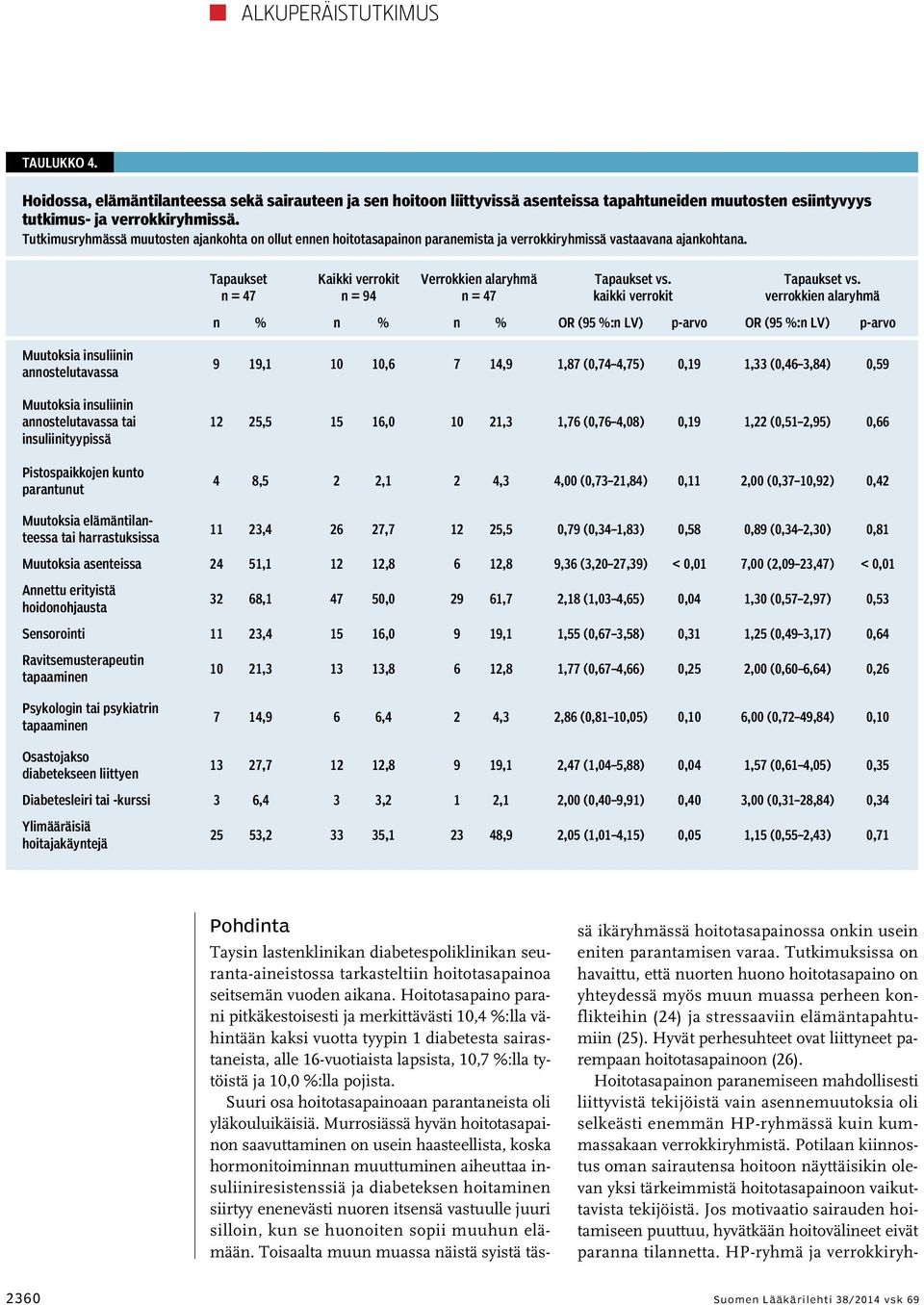 ALKUPERÄISTUTKIMUS

TAULUKKO 4.

Hoidossa, elämäntilanteessa sekä sairauteen ja sen hoitoon liittyvissä asenteissa tapahtuneiden muutosten esiintyvyys tutkimus- ja verrokkiryhmissä.
Tutkimusryhmässä muutosten ajankohta on ollut ennen hoitotasapainon paranemista ja verrokkiryhmissä vastaavana ajankohtana.

| | Tapaukset n = 47 | | Kaikki verrokit n = 94 | | Verrokkien alaryhmä n = 47 | | Tapaukset vs. kaikki verrokit | | Tapaukset vs. verrokkien alaryhmä | |
|---|---|---|---|---|---|---|---|---|---|---|
| | n | % | n | % | n | % | OR (95 %:n LV) | p-arvo | OR (95 %:n LV) | p-arvo |
| Muutoksia insuliinin annostelutavassa | 9 | 19,1 | 10 | 10,6 | 7 | 14,9 | 1,87 (0,74–4,75) | 0,19 | 1,33 (0,46–3,84) | 0,59 |
| Muutoksia insuliinin annostelutavassa tai insuliinityypissä | 12 | 25,5 | 15 | 16,0 | 10 | 21,3 | 1,76 (0,76–4,08) | 0,19 | 1,22 (0,51–2,95) | 0,66 |
| Pistospaikkojen kunto parantunut | 4 | 8,5 | 2 | 2,1 | 2 | 4,3 | 4,00 (0,73–21,84) | 0,11 | 2,00 (0,37–10,92) | 0,42 |
| Muutoksia elämäntilanteessa tai harrastuksissa | 11 | 23,4 | 26 | 27,7 | 12 | 25,5 | 0,79 (0,34–1,83) | 0,58 | 0,89 (0,34–2,30) | 0,81 |
| Muutoksia asenteissa | 24 | 51,1 | 12 | 12,8 | 6 | 12,8 | 9,36 (3,20–27,39) | < 0,01 | 7,00 (2,09–23,47) | < 0,01 |
| Annettu erityistä hoidonohjausta | 32 | 68,1 | 47 | 50,0 | 29 | 61,7 | 2,18 (1,03–4,65) | 0,04 | 1,30 (0,57–2,97) | 0,53 |
| Sensorointi | 11 | 23,4 | 15 | 16,0 | 9 | 19,1 | 1,55 (0,67–3,58) | 0,31 | 1,25 (0,49–3,17) | 0,64 |
| Ravitsemusterapeutin tapaaminen | 10 | 21,3 | 13 | 13,8 | 6 | 12,8 | 1,77 (0,67–4,66) | 0,25 | 2,00 (0,60–6,64) | 0,26 |
| Psykologin tai psykiatrin tapaaminen | 7 | 14,9 | 6 | 6,4 | 2 | 4,3 | 2,86 (0,81–10,05) | 0,10 | 6,00 (0,72–49,84) | 0,10 |
| Osastojakso diabetekseen liittyen | 13 | 27,7 | 12 | 12,8 | 9 | 19,1 | 2,47 (1,04–5,88) | 0,04 | 1,57 (0,61–4,05) | 0,35 |
| Diabetesleiri tai -kurssi | 3 | 6,4 | 3 | 3,2 | 1 | 2,1 | 2,00 (0,40–9,91) | 0,40 | 3,00 (0,31–28,84) | 0,34 |
| Ylimääräisiä hoitajakäyntejä | 25 | 53,2 | 33 | 35,1 | 23 | 48,9 | 2,05 (1,01–4,15) | 0,05 | 1,15 (0,55–2,43) | 0,71 |

Pohdinta
Taysin lastenklinikan diabetespoliklinikan seuranta-aineistossa tarkasteltiin hoitotasapainoa seitsemän vuoden aikana. Hoitotasapaino parani pitkäkestoisesti ja merkittävästi 10,4 %:lla vähintään kaksi vuotta tyypin 1 diabetesta sairastaneista, alle 16-vuotiaista lapsista, 10,7 %:lla tytöistä ja 10,0 %:lla pojista.

Suuri osa hoitotasapainoaan parantaneista oli yläkouluikäisiä. Murrosiässä hyvän hoitotasapainon saavuttaminen on usein haasteellista, koska hormonitoiminnan muuttuminen aiheuttaa insuliiniresistenssiä ja diabeteksen hoitaminen siirtyy enenevästi nuoren itsensä vastuulle juuri silloin, kun se huonoiten sopii muuhun elämään. Toisaalta muun muassa näistä syistä tässä ikäryhmässä hoitotasapainossa onkin usein eniten parantamisen varaa. Tutkimuksissa on havaittu, että nuorten huono hoitotasapaino on yhteydessä myös muun muassa perheen konflikteihin (24) ja stressaaviin elämäntapahtumiin (25). Hyvät perhesuhteet ovat liittyneet parempaan hoitotasapainoon (26).

Hoitotasapainon paranemiseen mahdollisesti liittyvistä tekijöistä vain asennemuutoksia oli selkeästi enemmän HP-ryhmässä kuin kummassakaan verrokkiryhmistä. Potilaan kiinnostus oman sairautensa hoitoon näyttäisikin olevan yksi tärkeimmistä hoitotasapainoon vaikuttavista tekijöistä. Jos motivaatio sairauden hoitamiseen puuttuu, hyvätkään hoitovälineet eivät paranna tilannetta. HP-ryhmä ja verrokkiryh-

2360
Suomen Lääkärilehti 38/2014 vsk 69